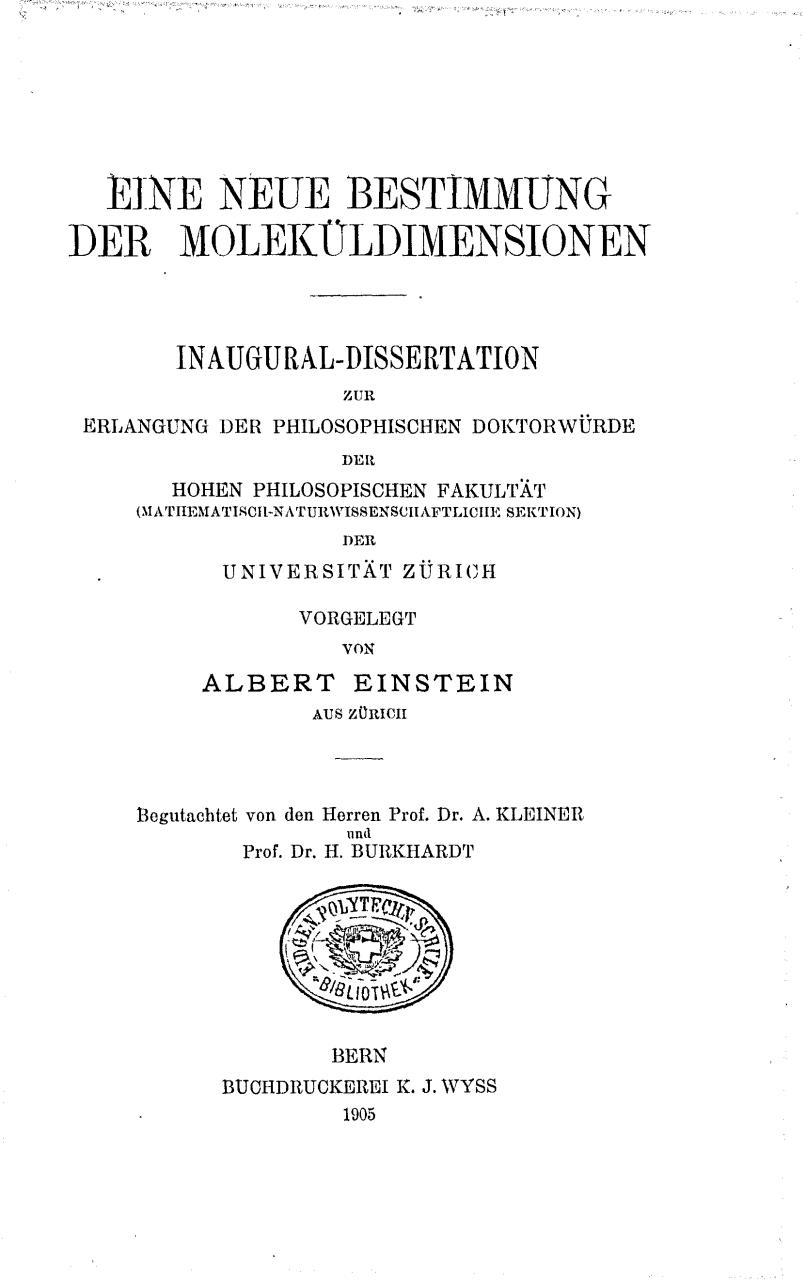 EINE NEUE BESTIMMUNG DER MOLEKÜLDIMENSIONEN

INAUGURAL-DISSERTATION

ZUR

ERLANGUNG DER PHILOSOPHISCHEN DOKTORWÜRDE

DER

HOHEN PHILOSOPISCHEN FAKULTÄT

(MATHEMATISCH-NATURWISSENSCHAFTLICHE SEKTION)

DER

UNIVERSITÄT ZÜRICH

VORGELEGT

VON

ALBERT EINSTEIN

AUS ZÜRICH

Begutachtet von den Herren Prof. Dr. A. KLEINER

und

Prof. Dr. H. BURKHARDT

EIDGEN. POLYTECHN. SCHULE BIBLIOTHEK

BERN

BUCHDRUCKEREI K. J. WYSS

1905